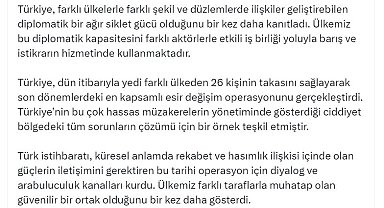 Türkiye, farklı ülkelerle farklı şekil ve düzlemlerde ilişkiler geliştirebilen diplomatik bir ağır siklet gücü olduğunu bir kez daha kanıtladı. Ülkemiz bu diplomatik kapasitesini farklı aktörlerle etkili iş birliği yoluyla barış ve istikrarın hizmetinde kullanmaktadır.

Türkiye, dün itibarıyla yedi farklı ülkeden 26 kişinin takasını sağlayarak son dönemlerdeki en kapsamlı esir değişim operasyonunu gerçekleştirdi. Türkiye'nin bu çok hassas müzakerelerin yönetiminde gösterdiği ciddiyet bölgedeki tüm sorunların çözümü için bir örnek teşkil etmiştir.

Türk istihbaratı, küresel anlamda rekabet ve hasımlık ilişkisi içinde olan güçlerin iletişimini gerektiren bu tarihi operasyon için diyalog ve arabuluculuk kanalları kurdu. Ülkemiz farklı taraflarla muhatap olan güvenilir bir ortak olduğunu bir kez daha gösterdi.